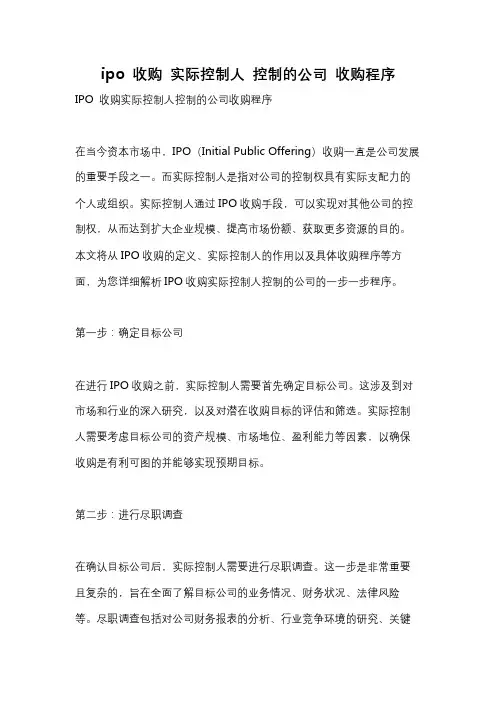 ipo 收购 实际控制人 控制的公司 收购程序

IPO 收购实际控制人控制的公司收购程序

在当今资本市场中，IPO（Initial Public Offering）收购一直是公司发展的重要手段之一。而实际控制人是指对公司的控制权具有实际支配力的个人或组织。实际控制人通过 IPO 收购手段，可以实现对其他公司的控制权，从而达到扩大企业规模、提高市场份额、获取更多资源的目的。本文将从 IPO 收购的定义、实际控制人的作用以及具体收购程序等方面，为您详细解析 IPO 收购实际控制人控制的公司的一步一步程序。

第一步：确定目标公司

在进行 IPO 收购之前，实际控制人需要首先确定目标公司。这涉及到对市场和行业的深入研究，以及对潜在收购目标的评估和筛选。实际控制人需要考虑目标公司的资产规模、市场地位、盈利能力等因素，以确保收购是有利可图的并能够实现预期目标。

第二步：进行尽职调查

在确认目标公司后，实际控制人需要进行尽职调查。这一步是非常重要且复杂的，旨在全面了解目标公司的业务情况、财务状况、法律风险等。尽职调查包括对公司财务报表的分析、行业竞争环境的研究、关键